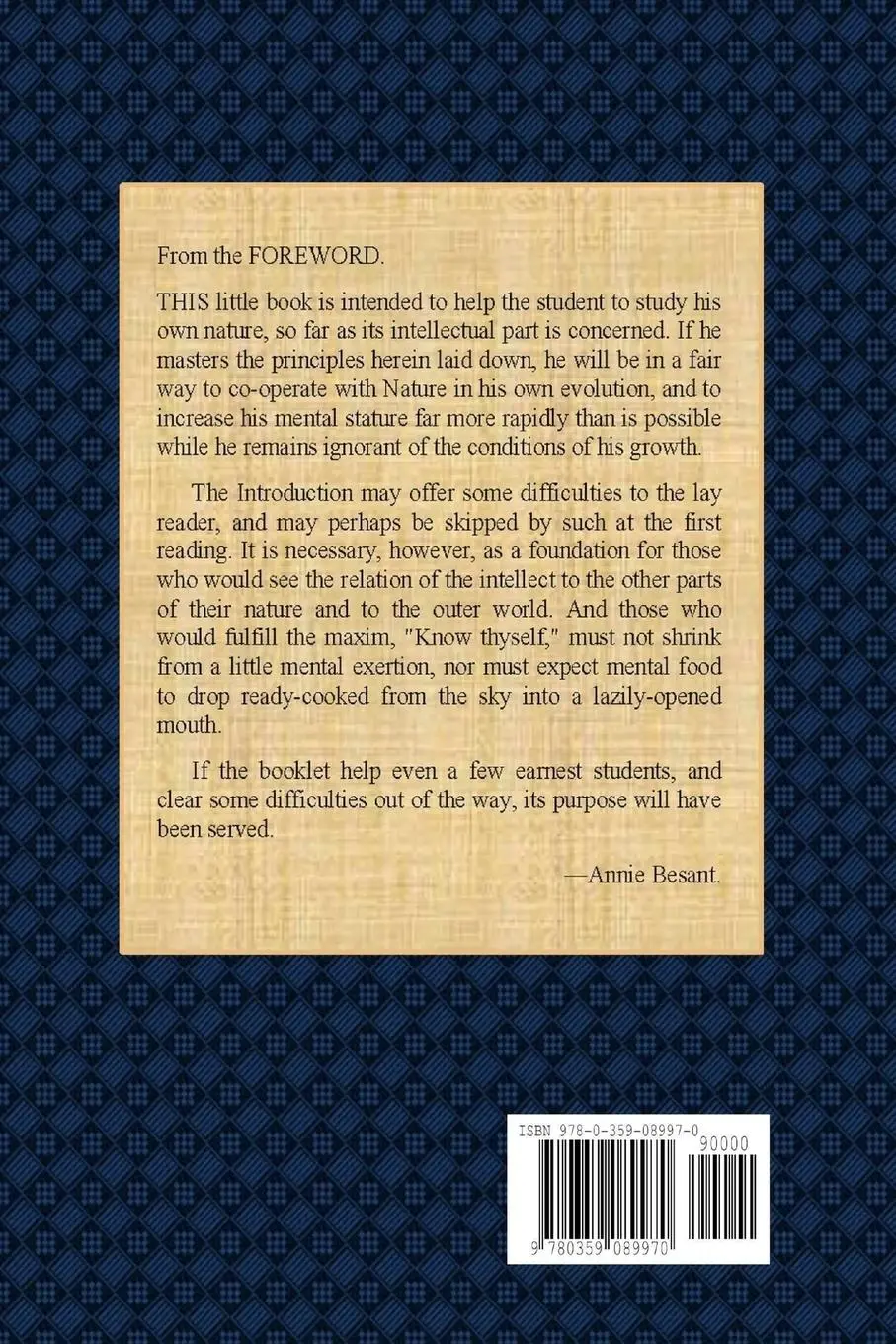 From the FOREWORD.

THIS little book is intended to help the student to study his own nature, so far as its intellectual part is concerned. If he masters the principles herein laid down, he will be in a fair way to co-operate with Nature in his own evolution, and to increase his mental stature far more rapidly than is possible while he remains ignorant of the conditions of his growth.

The Introduction may offer some difficulties to the lay reader, and may perhaps be skipped by such at the first reading. It is necessary, however, as a foundation for those who would see the relation of the intellect to the other parts of their nature and to the outer world. And those who would fulfill the maxim, "Know thyself," must not shrink from a little mental exertion, nor must expect mental food to drop ready-cooked from the sky into a lazily-opened mouth.

If the booklet help even a few earnest students, and clear some difficulties out of the way, its purpose will have been served.

—Annie Besant.

ISBN 978-0-359-08997-0

90000

9 780359 089970